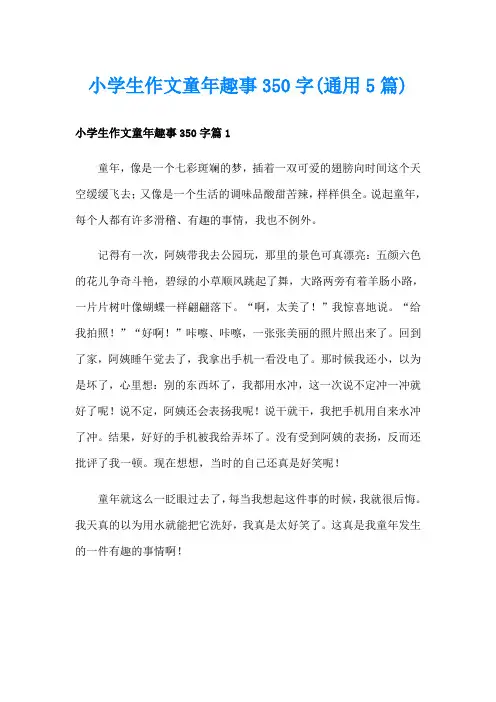 小学生作文童年趣事350字(通用5篇)

小学生作文童年趣事350字篇1

童年，像是一个七彩斑斓的梦，插着一双可爱的翅膀向时间这个天空缓缓飞去；又像是一个生活的调味品酸甜苦辣，样样俱全。说起童年，每个人都有许多滑稽、有趣的事情，我也不例外。

记得有一次，阿姨带我去公园玩，那里的景色可真漂亮：五颜六色的花儿争奇斗艳，碧绿的小草顺风跳起了舞，大路两旁有着羊肠小路，一片片树叶像蝴蝶一样翩翩落下。“啊，太美了！”我惊喜地说。“给我拍照！”“好啊！”咔嚓、咔嚓，一张张美丽的照片照出来了。回到了家，阿姨睡午觉去了，我拿出手机一看没电了。那时候我还小，以为是坏了，心里想：别的东西坏了，我都用水冲，这一次说不定冲一冲就好了呢！说不定，阿姨还会表扬我呢！说干就干，我把手机用自来水冲了冲。结果，好好的手机被我给弄坏了。没有受到阿姨的表扬，反而还批评了我一顿。现在想想，当时的自己还真是好笑呢！

童年就这么一眨眼过去了，每当我想起这件事的时候，我就很后悔。我天真的以为用水就能把它洗好，我真是太好笑了。这真是我童年发生的一件有趣的事情啊！